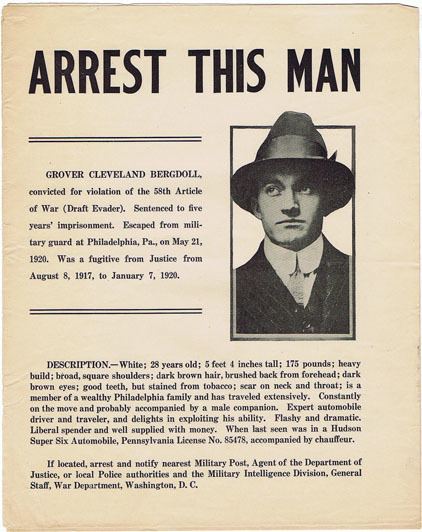 ARREST THIS MAN

GROVER CLEVELAND BERGDOLL, convicted for violation of the 58th Article of War (Draft Evader). Sentenced to five years' imprisonment. Escaped from military guard at Philadelphia, Pa., on May 21, 1920. Was a fugitive from Justice from August 8, 1917, to January 7, 1920.

DESCRIPTION.—White; 28 years old; 5 feet 4 inches tall; 175 pounds; heavy build; broad, square shoulders; dark brown hair, brushed back from forehead; dark brown eyes; good teeth, but stained from tobacco; scar on neck and throat; is a member of a wealthy Philadelphia family and has traveled extensively. Constantly on the move and probably accompanied by a male companion. Expert automobile driver and traveler, and delights in exploiting his ability. Flashy and dramatic. Liberal spender and well supplied with money. When last seen was in a Hudson Super Six Automobile, Pennsylvania License No. 85478, accompanied by chauffeur.

If located, arrest and notify nearest Military Post, Agent of the Department of Justice, or local Police authorities and the Military Intelligence Division, General Staff, War Department, Washington, D. C.